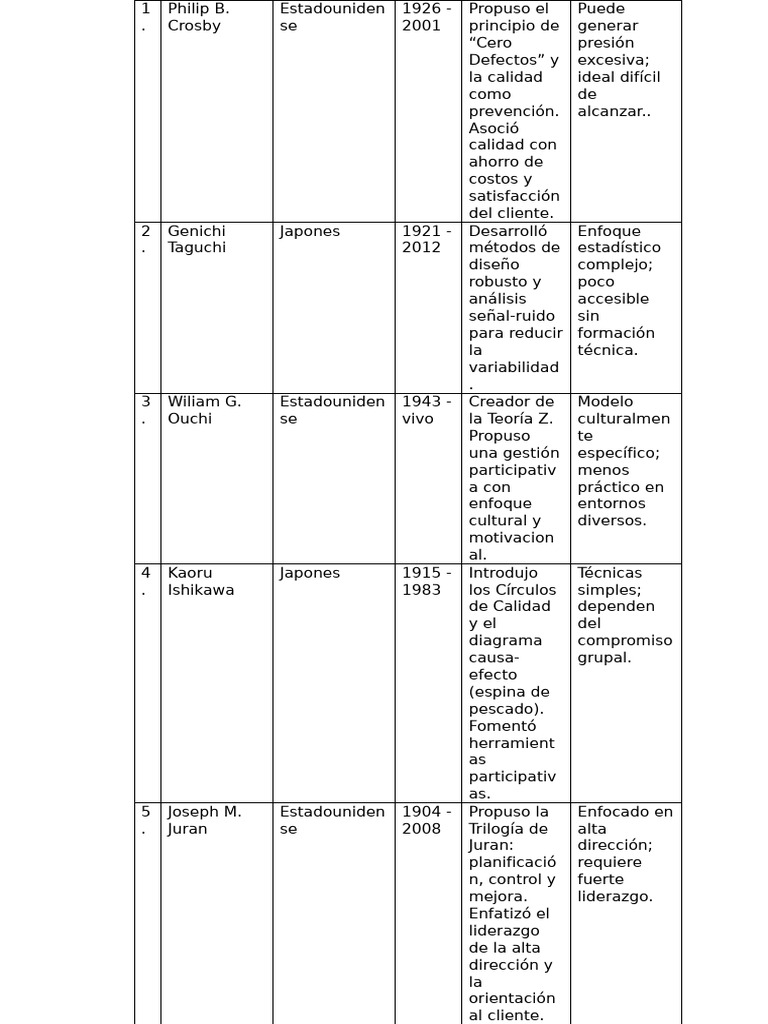 | 1. | Philip B. Crosby | Estadounidense | 1926 - 2001 | Propuso el principio de “Cero Defectos” y la calidad como prevención. Asoció calidad con ahorro de costos y satisfacción del cliente. | Puede generar presión excesiva; ideal difícil de alcanzar.. |
|---|---|---|---|---|---|
| 2. | Genichi Taguchi | Japones | 1921 - 2012 | Desarrolló métodos de diseño robusto y análisis señal-ruido para reducir la variabilidad. | Enfoque estadístico complejo; poco accesible sin formación técnica. |
| 3. | Wiliam G. Ouchi | Estadounidense | 1943 - vivo | Creador de la Teoría Z. Propuso una gestión participativa con enfoque cultural y motivacional. | Modelo culturalmente específico; menos práctico en entornos diversos. |
| 4. | Kaoru Ishikawa | Japones | 1915 - 1983 | Introdujo los Círculos de Calidad y el diagrama causa-efecto (espina de pescado). Fomentó herramientas participativas. | Técnicas simples; dependen del compromiso grupal. |
| 5. | Joseph M. Juran | Estadounidense | 1904 - 2008 | Propuso la Trilogía de Juran: planificación, control y mejora. Enfatizó el liderazgo de la alta dirección y la orientación al cliente. | Enfocado en alta dirección; requiere fuerte liderazgo. |